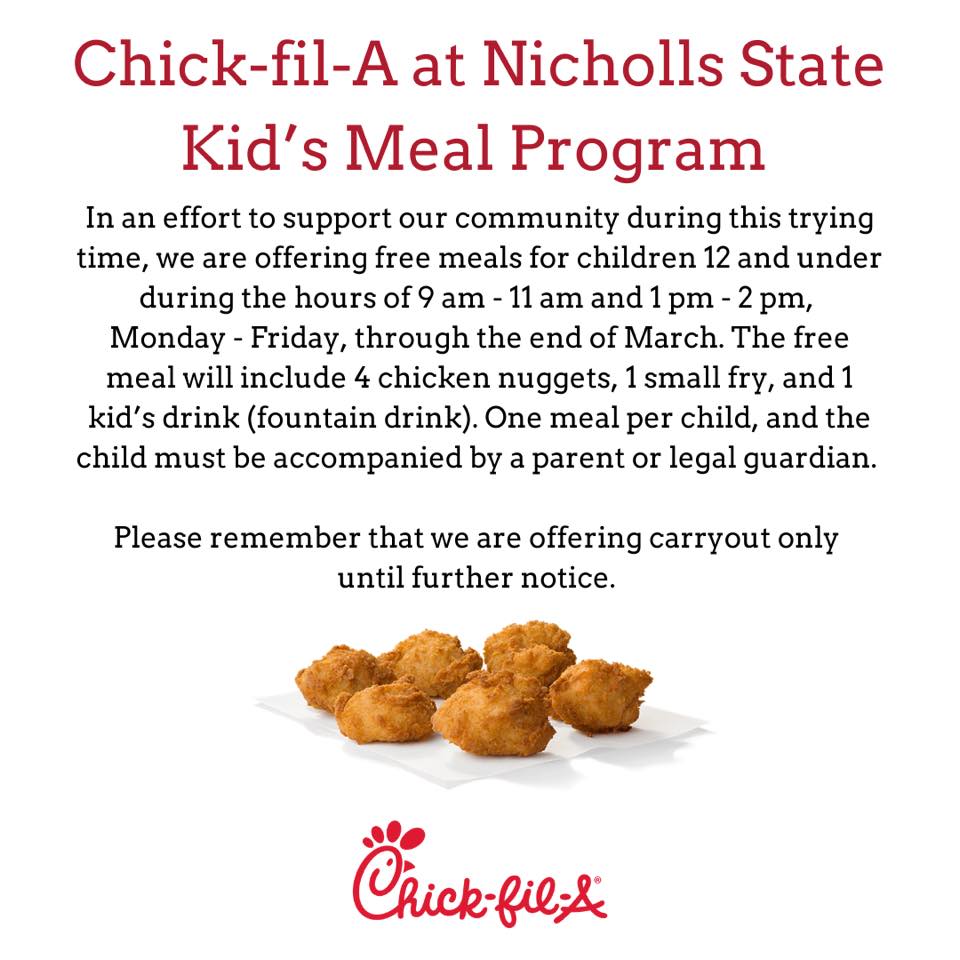 Chick-fil-A at Nicholls State
Kid's Meal Program

In an effort to support our community during this trying time, we are offering free meals for children 12 and under during the hours of 9 am - 11 am and 1 pm - 2 pm, Monday - Friday, through the end of March. The free meal will include 4 chicken nuggets, 1 small fry, and 1 kid's drink (fountain drink). One meal per child, and the child must be accompanied by a parent or legal guardian.

Please remember that we are offering carryout only until further notice.

Chick-fil-A®